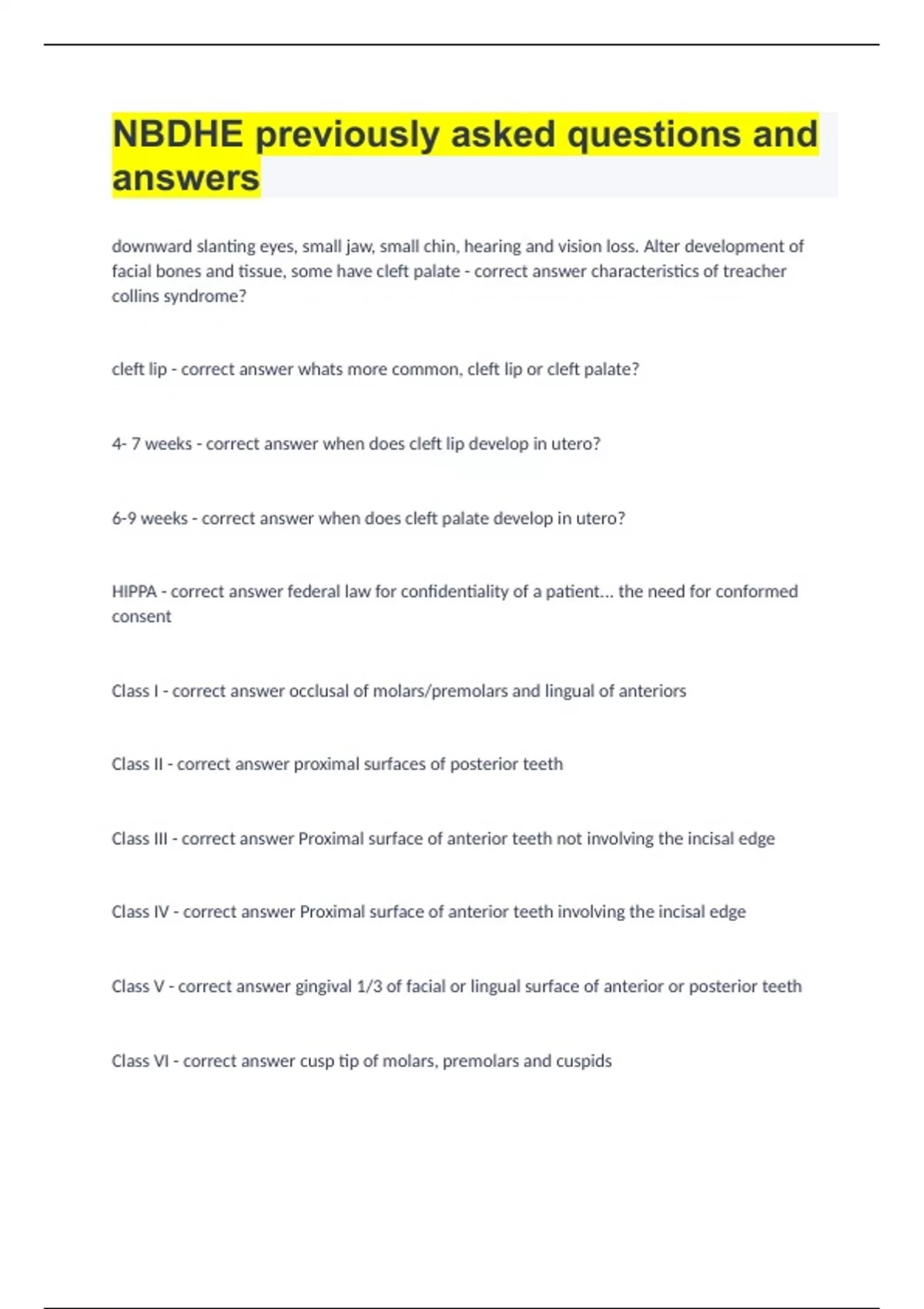 NBDHE previously asked questions and answers

downward slanting eyes, small jaw, small chin, hearing and vision loss. Alter development of facial bones and tissue, some have cleft palate - correct answer characteristics of treacher collins syndrome?

cleft lip - correct answer whats more common, cleft lip or cleft palate?

4- 7 weeks - correct answer when does cleft lip develop in utero?

6-9 weeks - correct answer when does cleft palate develop in utero?

HIPPA - correct answer federal law for confidentiality of a patient... the need for conformed consent

Class I - correct answer occlusal of molars/premolars and lingual of anteriors

Class II - correct answer proximal surfaces of posterior teeth

Class III - correct answer Proximal surface of anterior teeth not involving the incisal edge

Class IV - correct answer Proximal surface of anterior teeth involving the incisal edge

Class V - correct answer gingival 1/3 of facial or lingual surface of anterior or posterior teeth

Class VI - correct answer cusp tip of molars, premolars and cuspids